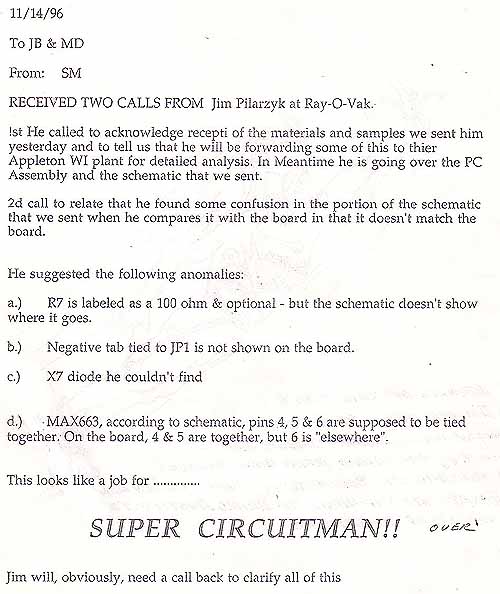 11/14/96

To JB & MD

From: SM

RECEIVED TWO CALLS FROM Jim Pilarzyk at Ray-O-Vak.

!st He called to acknowledge recepti of the materials and samples we sent him yesterday and to tell us that he will be forwarding some of this to thier Appleton WI plant for detailed analysis. In Meantime he is going over the PC Assembly and the schematic that we sent.

2d call to relate that he found some confusion in the portion of the schematic that we sent when he compares it with the board in that it doesn't match the board.

He suggested the following anomalies:

a.) R7 is labeled as a 100 ohm & optional - but the schematic doesn't show where it goes.

b.) Negative tab tied to JP1 is not shown on the board.

c.) X7 diode he couldn't find

d.) MAX663, according to schematic, pins 4, 5 & 6 are supposed to be tied together. On the board, 4 & 5 are together, but 6 is "elsewhere".

This looks like a job for .............

SUPER CIRCUITMAN!! OVER

Jim will, obviously, need a call back to clarify all of this